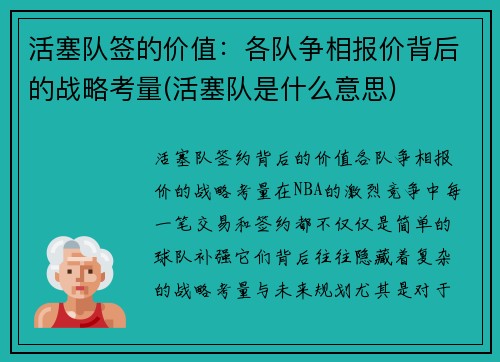 活塞队签的价值：各队争相报价背后的战略考量(活塞队是什么意思)

活塞队签约背后的价值各队争相报价的战略考量在NBA的激烈竞争中每一笔交易和签约都不仅仅是简单的球队补强它们背后往往隐藏着复杂的战略考量与未来规划尤其是对于